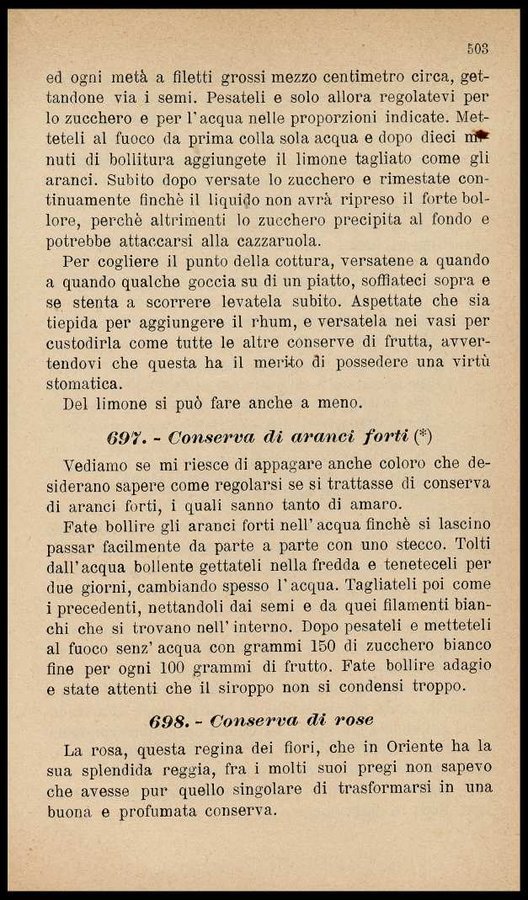 503

ed ogni metà a filetti grossi mezzo centimetro circa, gettandone via i semi. Pesateli e solo allora regolatevi per lo zucchero e per l'acqua nelle proporzioni indicate. Metteteli al fuoco da prima colla sola acqua e dopo dieci minuti di bollitura aggiungete il limone tagliato come gli aranci. Subito dopo versate lo zucchero e rimestate continuamente finchè il liquido non avrà ripreso il forte bollore, perchè altrimenti lo zucchero precipita al fondo e potrebbe attaccarsi alla cazzaruola.

Per cogliere il punto della cottura, versatene a quando a quando qualche goccia su di un piatto, soffiateci sopra e se stenta a scorrere levatela subito. Aspettate che sia tiepida per aggiungere il rhum, e versatela nei vasi per custodirla come tutte le altre conserve di frutta, avvertendovi che questa ha il merito di possedere una virtù stomatica.

Del limone si può fare anche a meno.

697. - Conserva di aranci forti (*)

Vediamo se mi riesce di appagare anche coloro che desiderano sapere come regolarsi se si trattasse di conserva di aranci forti, i quali sanno tanto di amaro.

Fate bollire gli aranci forti nell'acqua finchè si lascino passar facilmente da parte a parte con uno stecco. Tolti dall'acqua bollente gettateli nella fredda e teneteceli per due giorni, cambiando spesso l'acqua. Tagliateli poi come i precedenti, nettandoli dai semi e da quei filamenti bianchi che si trovano nell'interno. Dopo pesateli e metteteli al fuoco senz'acqua con grammi 150 di zucchero bianco fine per ogni 100 grammi di frutto. Fate bollire adagio e state attenti che il siroppo non si condensi troppo.

698. - Conserva di rose

La rosa, questa regina dei fiori, che in Oriente ha la sua splendida reggia, fra i molti suoi pregi non sapevo che avesse pur quello singolare di trasformarsi in una buona e profumata conserva.